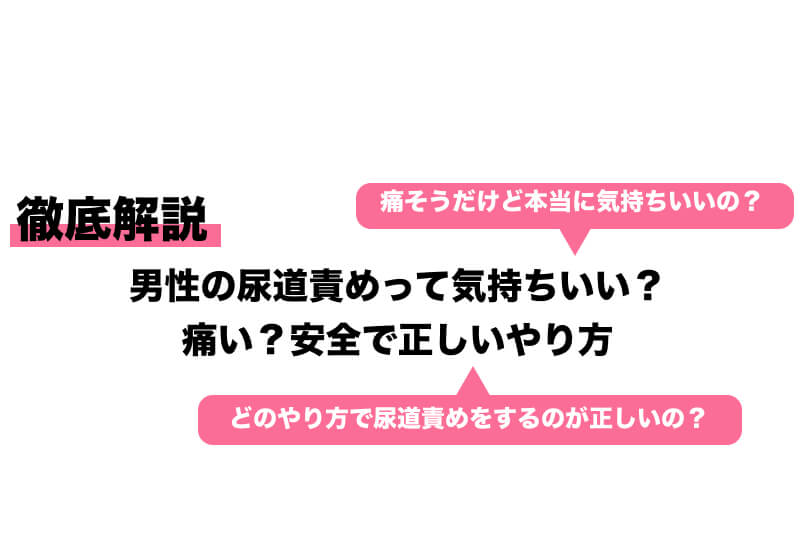 徹底解説

痛そうだけど本当に気持ちいいの？

男性の尿道責めって気持ちいい？
痛い？安全で正しいやり方

どのやり方で尿道責めをするのが正しいの？